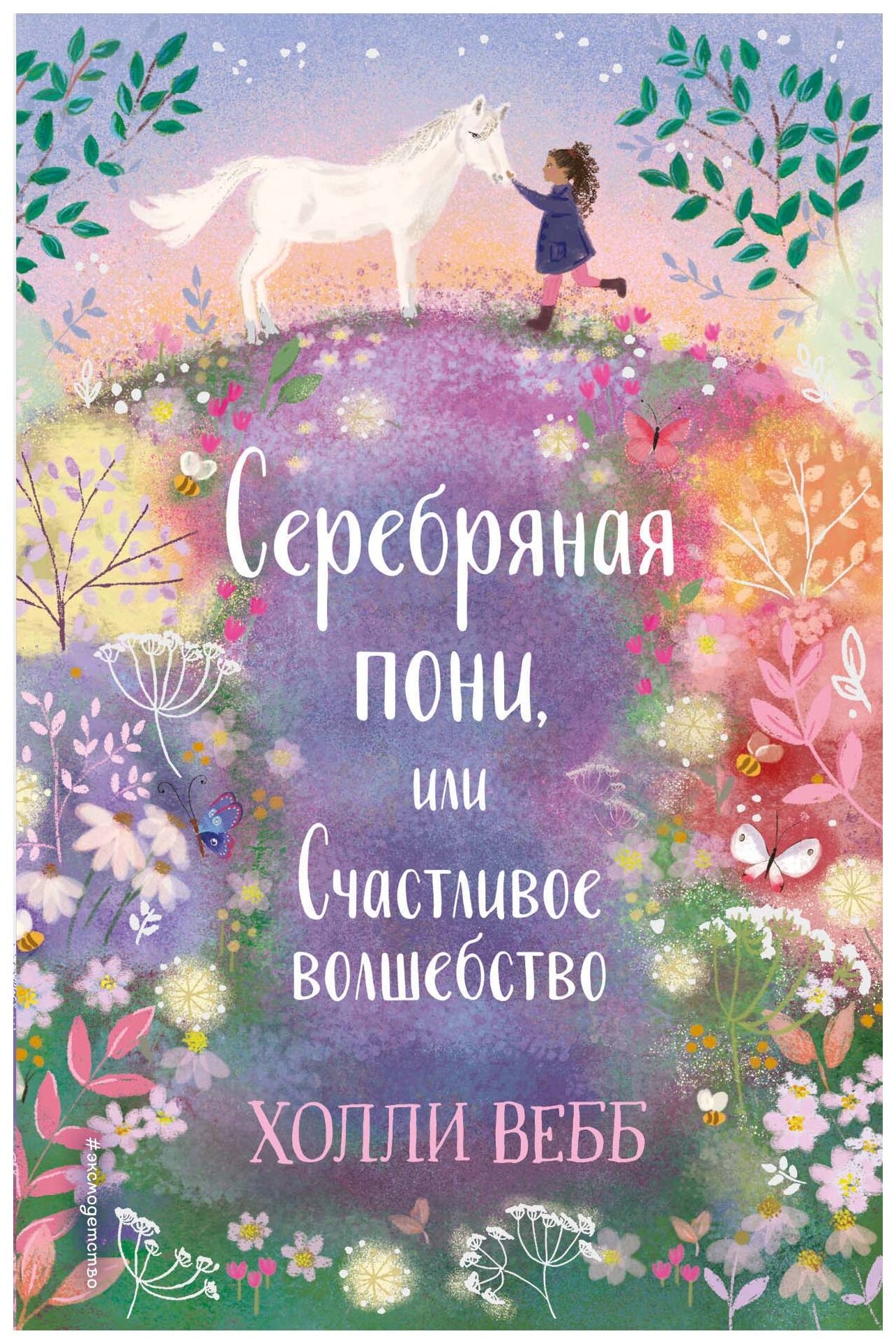 Серебряная пони, или Счастливое волшебство

ХОЛЛИ ВЕББ

#эксмодетство